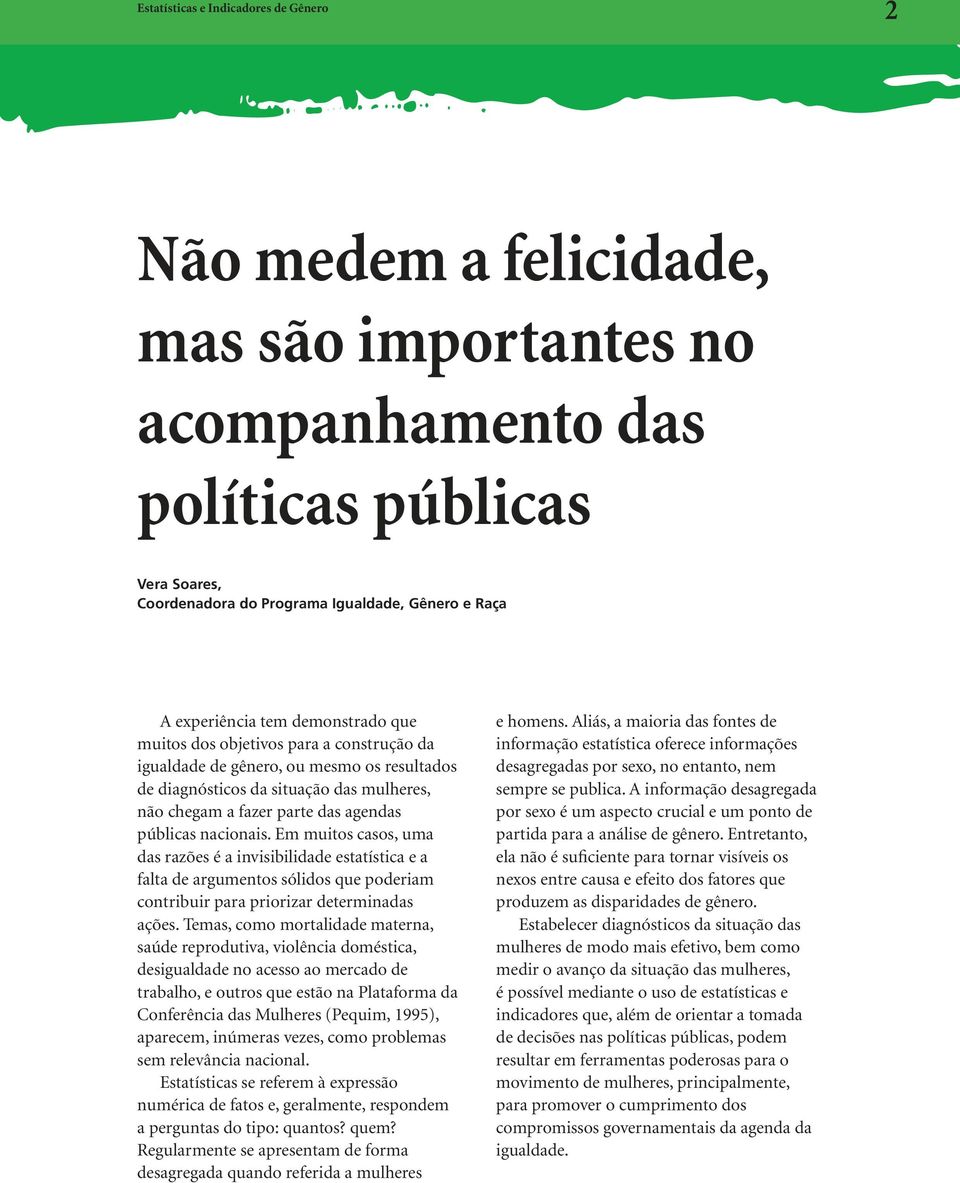 Estatísticas e Indicadores de Gênero

2

Não medem a felicidade, mas são importantes no acompanhamento das políticas públicas

Vera Soares,
Coordenadora do Programa Igualdade, Gênero e Raça

A experiência tem demonstrado que muitos dos objetivos para a construção da igualdade de gênero, ou mesmo os resultados de diagnósticos da situação das mulheres, não chegam a fazer parte das agendas públicas nacionais. Em muitos casos, uma das razões é a invisibilidade estatística e a falta de argumentos sólidos que poderiam contribuir para priorizar determinadas ações. Temas, como mortalidade materna, saúde reprodutiva, violência doméstica, desigualdade no acesso ao mercado de trabalho, e outros que estão na Plataforma da Conferência das Mulheres (Pequim, 1995), aparecem, inúmeras vezes, como problemas sem relevância nacional.

Estatísticas se referem à expressão numérica de fatos e, geralmente, respondem a perguntas do tipo: quantos? quem? Regularmente se apresentam de forma desagregada quando referida a mulheres e homens. Aliás, a maioria das fontes de informação estatística oferece informações desagregadas por sexo, no entanto, nem sempre se publica. A informação desagregada por sexo é um aspecto crucial e um ponto de partida para a análise de gênero. Entretanto, ela não é suficiente para tornar visíveis os nexos entre causa e efeito dos fatores que produzem as disparidades de gênero.

Estabelecer diagnósticos da situação das mulheres de modo mais efetivo, bem como medir o avanço da situação das mulheres, é possível mediante o uso de estatísticas e indicadores que, além de orientar a tomada de decisões nas políticas públicas, podem resultar em ferramentas poderosas para o movimento de mulheres, principalmente, para promover o cumprimento dos compromissos governamentais da agenda da igualdade.